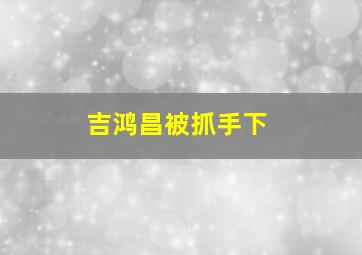 吉鸿昌被抓手下